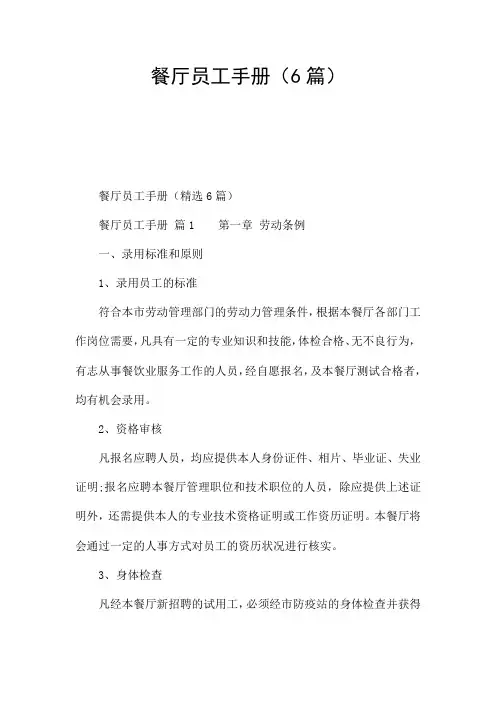 餐厅员工手册（6篇）

餐厅员工手册（精选6篇）

餐厅员工手册 篇1　　第一章 劳动条例

一、录用标准和原则

1、录用员工的标准

符合本市劳动管理部门的劳动力管理条件，根据本餐厅各部门工作岗位需要，凡具有一定的专业知识和技能，体检合格、无不良行为，有志从事餐饮业服务工作的人员，经自愿报名，及本餐厅测试合格者，均有机会录用。

2、资格审核

凡报名应聘人员，均应提供本人身份证件、相片、毕业证、失业证明；报名应聘本餐厅管理职位和技术职位的人员，除应提供上述证明外，还需提供本人的专业技术资格证明或工作资历证明。本餐厅将会通过一定的人事方式对员工的资历状况进行核实。

3、身体检查

凡经本餐厅新招聘的试用工，必须经市防疫站的身体检查并获得